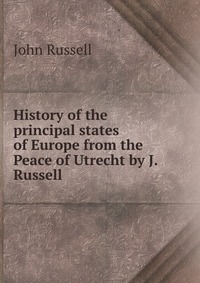 John Russell

History of the principal states of Europe from the Peace of Utrecht by J. Russell